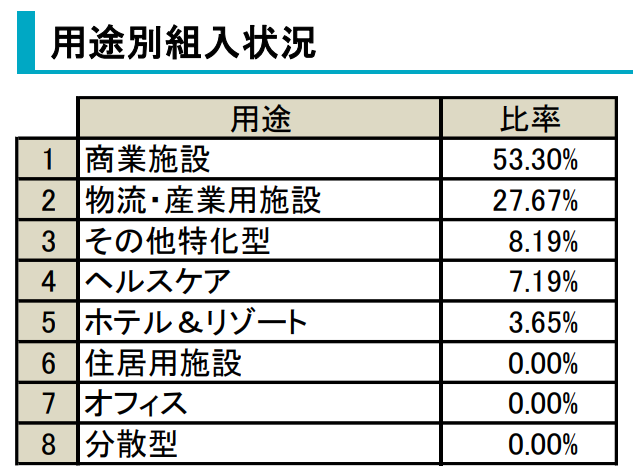 用途別組入状況

|  | 用途 | 比率 |
|---|---|---|
| 1 | 商業施設 | 53.30% |
| 2 | 物流・産業用施設 | 27.67% |
| 3 | その他特化型 | 8.19% |
| 4 | ヘルスケア | 7.19% |
| 5 | ホテル＆リゾート | 3.65% |
| 6 | 住居用施設 | 0.00% |
| 7 | オフィス | 0.00% |
| 8 | 分散型 | 0.00% |